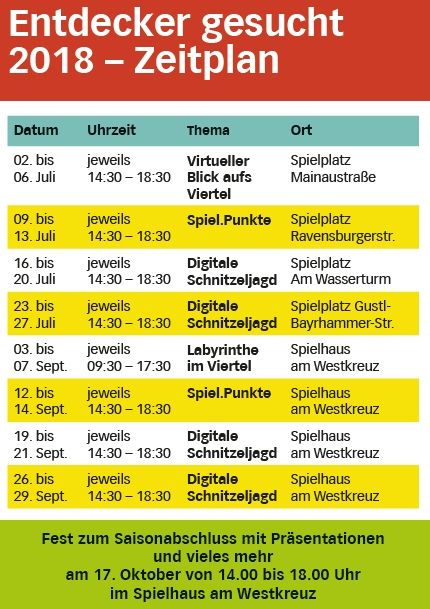 Entdecker gesucht
2018 – Zeitplan

| Datum | Uhrzeit | Thema | Ort |
|---|---|---|---|
| 02. bis 06. Juli | jeweils 14:30 – 18:30 | Virtueller Blick aufs Viertel | Spielplatz Mainaustraße |
| 09. bis 13. Juli | jeweils 14:30 – 18:30 | Spiel.Punkte | Spielplatz Ravensburgerstr. |
| 16. bis 20. Juli | jeweils 14:30 – 18:30 | Digitale Schnitzeljagd | Spielplatz Am Wasserturm |
| 23. bis 27. Juli | jeweils 14:30 – 18:30 | Digitale Schnitzeljagd | Spielplatz Gustl-Bayrhammer-Str. |
| 03. bis 07. Sept. | jeweils 09:30 – 17:30 | Labyrinthe im Viertel | Spielhaus am Westkreuz |
| 12. bis 14. Sept. | jeweils 14:30 – 18:30 | Spiel.Punkte | Spielhaus am Westkreuz |
| 19. bis 21. Sept. | jeweils 14:30 – 18:30 | Digitale Schnitzeljagd | Spielhaus am Westkreuz |
| 26. bis 29. Sept. | jeweils 14:30 – 18:30 | Digitale Schnitzeljagd | Spielhaus am Westkreuz |

Fest zum Saisonabschluss mit Präsentationen
und vieles mehr
am 17. Oktober von 14.00 bis 18.00 Uhr
im Spielhaus am Westkreuz